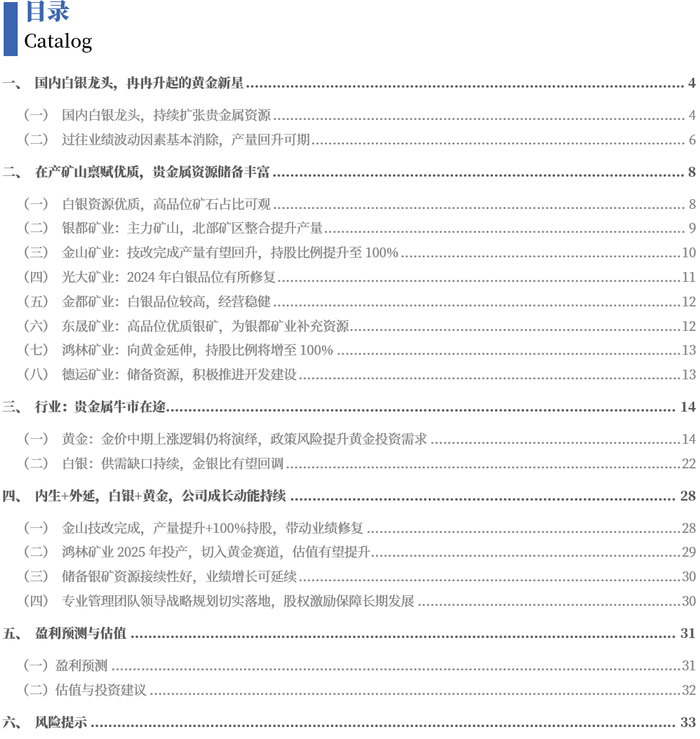 目录
Catalog

一、 国内白银龙头，冉冉升起的黄金新星 ........ 4

（一） 国内白银龙头，持续扩张贵金属资源 ........ 4

（二） 过往业绩波动因素基本消除，产量回升可期 ........ 6

二、 在产矿山禀赋优质，贵金属资源储备丰富 ........ 8

（一） 白银资源优质，高品位矿石占比可观 ........ 8

（二） 银都矿业：主力矿山，北部矿区整合提升产量 ........ 9

（三） 金山矿业：技改完成产量有望回升，持股比例提升至 100% ........ 10

（四） 光大矿业：2024 年白银品位有所修复 ........ 11

（五） 金都矿业：白银品位较高，经营稳健 ........ 12

（六） 东晟矿业：高品位优质银矿，为银都矿业补充资源 ........ 12

（七） 鸿林矿业：向黄金延伸，持股比例将增至 100% ........ 13

（八） 德运矿业：储备资源，积极推进开发建设 ........ 13

三、 行业：贵金属牛市在途 ........ 14

（一） 黄金：金价中期上涨逻辑仍将演绎，政策风险提升黄金投资需求 ........ 14

（二） 白银：供需缺口持续，金银比有望回调 ........ 22

四、 内生+外延，白银+黄金，公司成长动能持续 ........ 28

（一） 金山技改完成，产量提升+100%持股，带动业绩修复 ........ 28

（二） 鸿林矿业 2025 年投产，切入黄金赛道，估值有望提升 ........ 29

（三） 储备银矿资源接续性好，业绩增长可延续 ........ 30

（四） 专业管理团队领导战略规划切实落地，股权激励保障长期发展 ........ 30

五、 盈利预测与估值 ........ 31

（一）盈利预测 ........ 31

（二）估值与投资建议 ........ 32

六、 风险提示 ........ 33